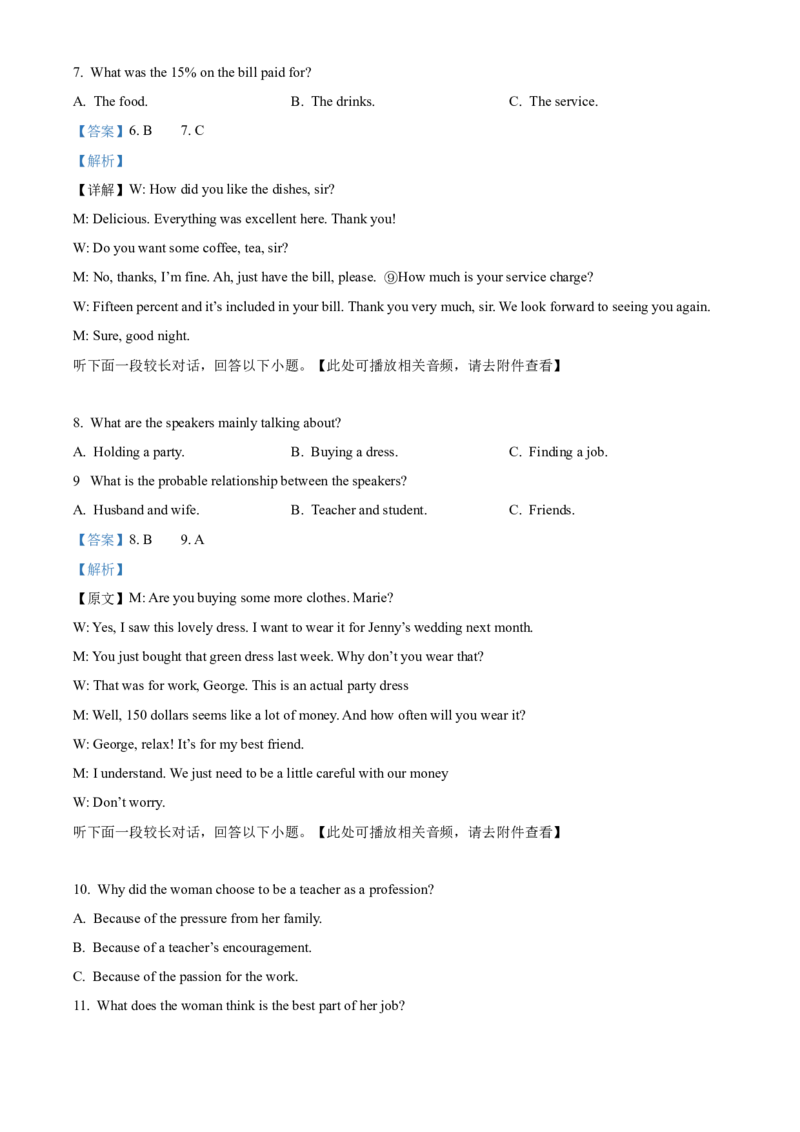 7. What was the 15% on the bill paid for?

A. The food.

B. The drinks.

C. The service.

【答案】6. B 7. C

【解析】

【详解】W: How did you like the dishes, sir?

M: Delicious. Everything was excellent here. Thank you!

W: Do you want some coffee, tea, sir?

M: No, thanks, I'm fine. Ah, just have the bill, please. ⑨How much is your service charge?

W: Fifteen percent and it's included in your bill. Thank you very much, sir. We look forward to seeing you again.

M: Sure, good night.

听下面一段较长对话，回答以下小题。【此处可播放相关音频，请去附件查看】

8. What are the speakers mainly talking about?

A. Holding a party.

B. Buying a dress.

C. Finding a job.

9 What is the probable relationship between the speakers?

A. Husband and wife.

B. Teacher and student.

C. Friends.

【答案】8. B 9. A

【解析】

【原文】M: Are you buying some more clothes. Marie?

W: Yes, I saw this lovely dress. I want to wear it for Jenny's wedding next month.

M: You just bought that green dress last week. Why don't you wear that?

W: That was for work, George. This is an actual party dress

M: Well, 150 dollars seems like a lot of money. And how often will you wear it?

W: George, relax! It's for my best friend.

M: I understand. We just need to be a little careful with our money

W: Don't worry.

听下面一段较长对话，回答以下小题。【此处可播放相关音频，请去附件查看】

10. Why did the woman choose to be a teacher as a profession?

A. Because of the pressure from her family.

B. Because of a teacher's encouragement.

C. Because of the passion for the work.

11. What does the woman think is the best part of her job?